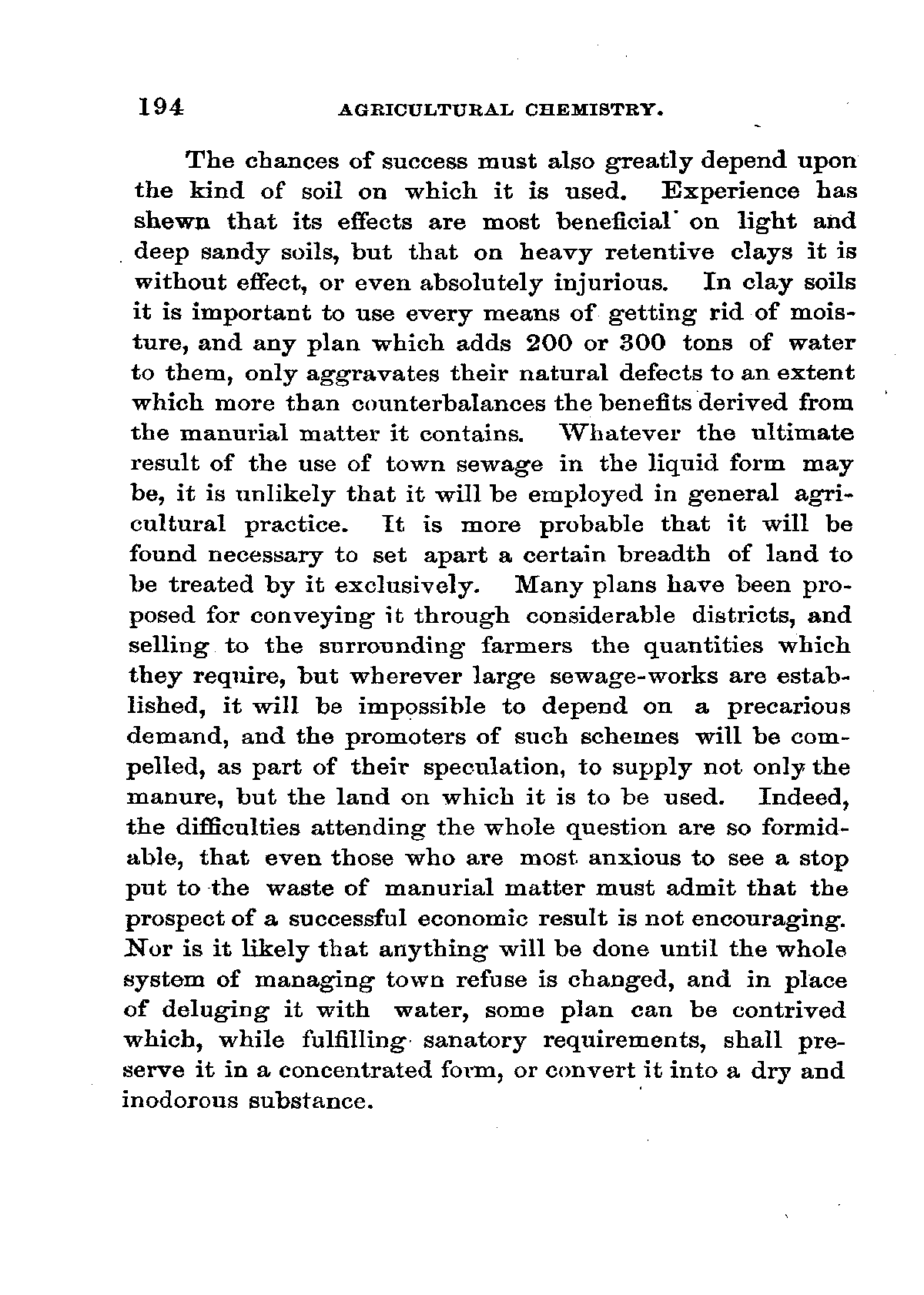 194 AGRICULTURAL CHEMISTRY.

The chances of success must also greatly depend upon the kind of soil on which it is used. Experience has shewn that its effects are most beneficial on light and deep sandy soils, but that on heavy retentive clays it is without effect, or even absolutely injurious. In clay soils it is important to use every means of getting rid of moisture, and any plan which adds 200 or 300 tons of water to them, only aggravates their natural defects to an extent which more than counterbalances the benefits derived from the manurial matter it contains. Whatever the ultimate result of the use of town sewage in the liquid form may be, it is unlikely that it will be employed in general agricultural practice. It is more probable that it will be found necessary to set apart a certain breadth of land to be treated by it exclusively. Many plans have been proposed for conveying it through considerable districts, and selling to the surrounding farmers the quantities which they require, but wherever large sewage-works are established, it will be impossible to depend on a precarious demand, and the promoters of such schemes will be compelled, as part of their speculation, to supply not only the manure, but the land on which it is to be used. Indeed, the difficulties attending the whole question are so formidable, that even those who are most anxious to see a stop put to the waste of manurial matter must admit that the prospect of a successful economic result is not encouraging. Nor is it likely that anything will be done until the whole system of managing town refuse is changed, and in place of deluging it with water, some plan can be contrived which, while fulfilling sanatory requirements, shall preserve it in a concentrated form, or convert it into a dry and inodorous substance.